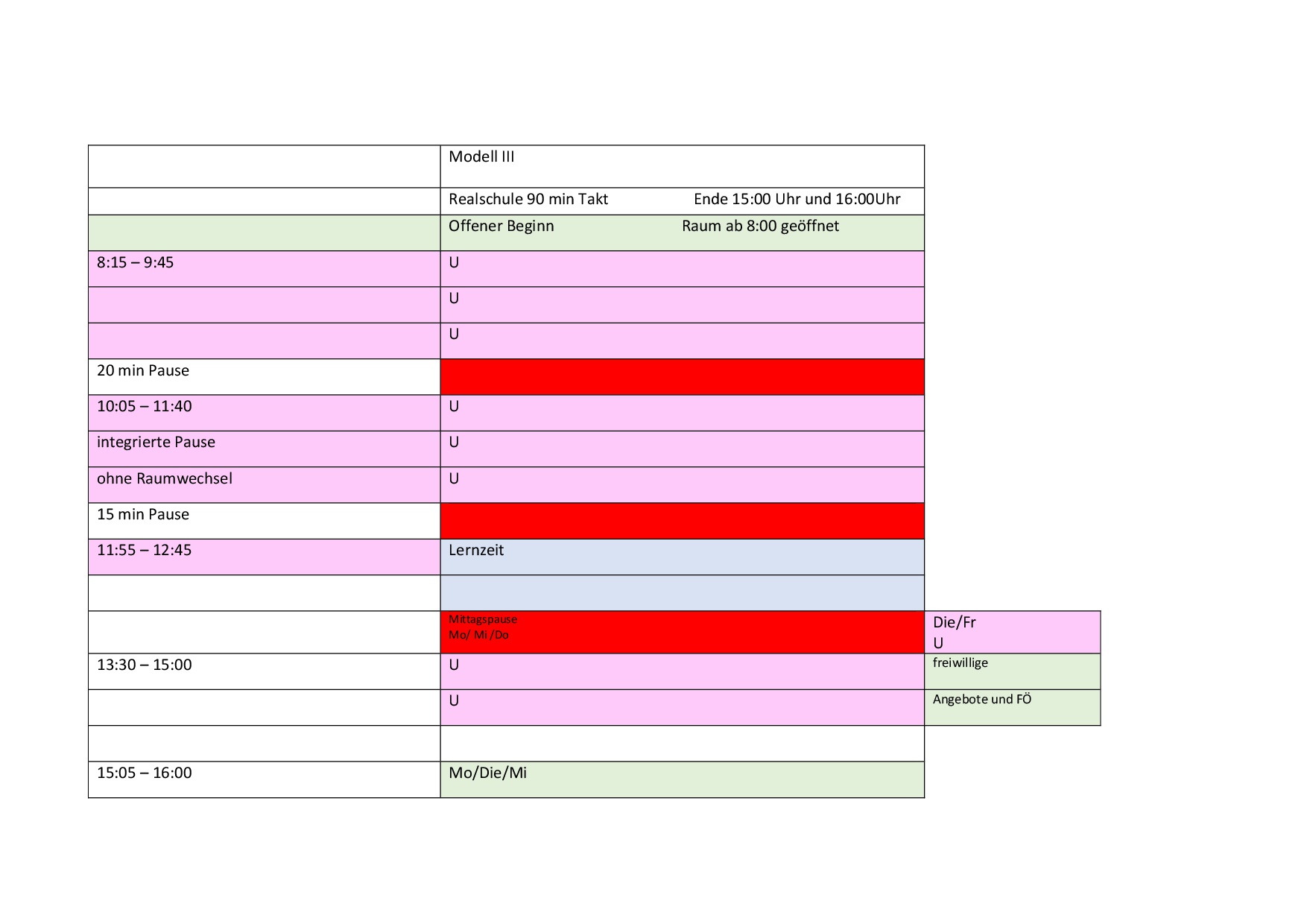 |  | Modell III |  |
|---|---|---|
|  | Realschule 90 min Takt Ende 15:00 Uhr und 16:00Uhr |  |
|  | Offener Beginn Raum ab 8:00 geöffnet |  |
| 8:15 – 9:45 | U |  |
|  | U |  |
|  | U |  |
| 20 min Pause |  |  |
| 10:05 – 11:40 | U |  |
| integrierte Pause | U |  |
| ohne Raumwechsel | U |  |
| 15 min Pause |  |  |
| 11:55 – 12:45 | Lernzeit |  |
|  |  |  |
|  | Mittagspause Mo/ Mi /Do | Die/Fr U |
| 13:30 – 15:00 | U | freiwillige |
|  | U | Angebote und FÖ |
|  |  |  |
| 15:05 – 16:00 | Mo/Die/Mi |  |